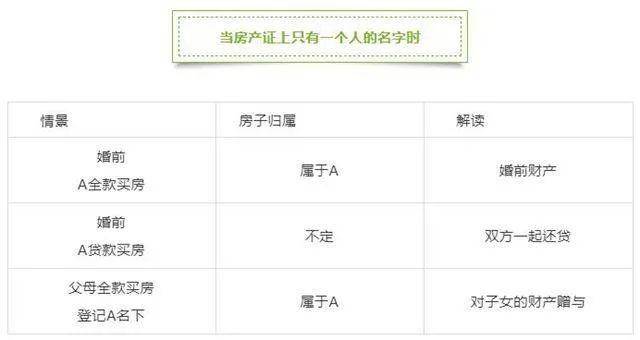 当房产证上只有一个人的名字时

| 情景 | 房子归属 | 解读 |
|---|---|---|
| 婚前 A全款买房 | 属于A | 婚前财产 |
| 婚前 A贷款买房 | 不定 | 双方一起还贷 |
| 父母全款买房 登记A名下 | 属于A | 对子女的财产赠与 |